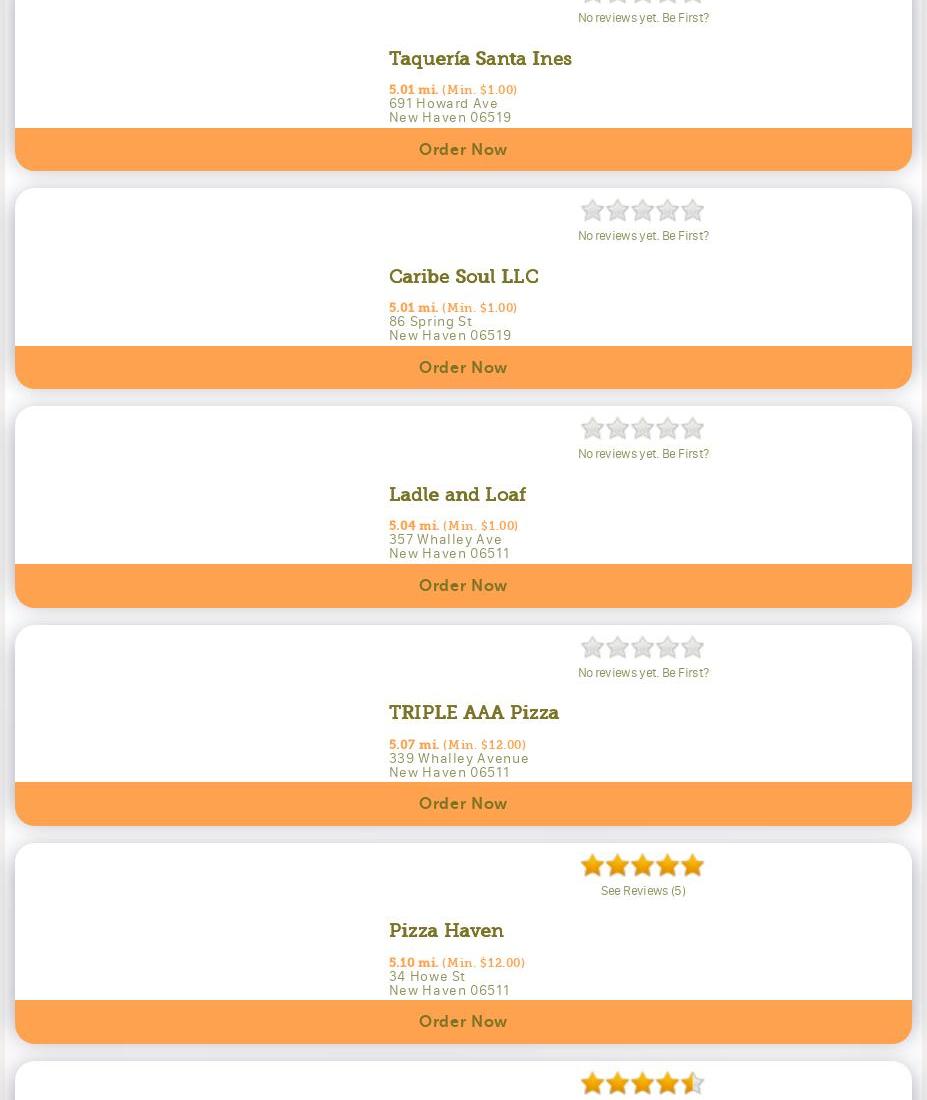 No reviews yet. Be First?

Taquería Santa Ines

5.01 mi. (Min. $1.00)
691 Howard Ave
New Haven 06519

Order Now

No reviews yet. Be First?

Caribe Soul LLC

5.01 mi. (Min. $1.00)
86 Spring St
New Haven 06519

Order Now

No reviews yet. Be First?

Ladle and Loaf

5.04 mi. (Min. $1.00)
357 Whalley Ave
New Haven 06511

Order Now

No reviews yet. Be First?

TRIPLE AAA Pizza

5.07 mi. (Min. $12.00)
339 Whalley Avenue
New Haven 06511

Order Now

See Reviews (5)

Pizza Haven

5.10 mi. (Min. $12.00)
34 Howe St
New Haven 06511

Order Now